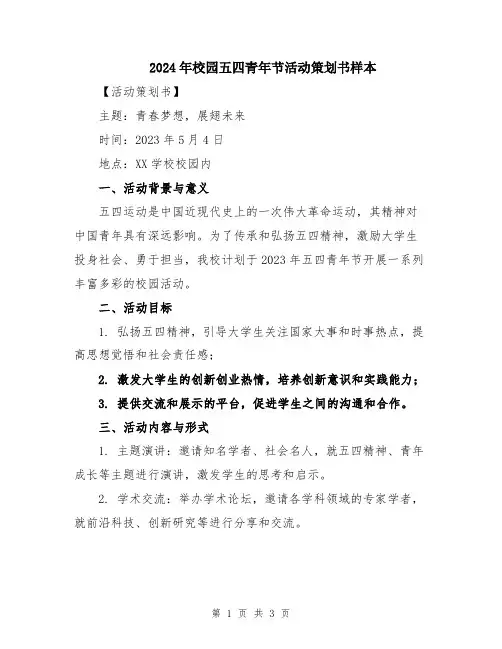 2024年校园五四青年节活动策划书样本

【活动策划书】

主题：青春梦想，展翅未来

时间：2023年5月4日

地点：XX学校校园内

一、活动背景与意义

五四运动是中国近现代史上的一次伟大革命运动，其精神对中国青年具有深远影响。为了传承和弘扬五四精神，激励大学生投身社会、勇于担当，我校计划于2023年五四青年节开展一系列丰富多彩的校园活动。

二、活动目标

1. 弘扬五四精神，引导大学生关注国家大事和时事热点，提高思想觉悟和社会责任感；

2. 激发大学生的创新创业热情，培养创新意识和实践能力；

3. 提供交流和展示的平台，促进学生之间的沟通和合作。

三、活动内容与形式

1. 主题演讲：邀请知名学者、社会名人，就五四精神、青年成长等主题进行演讲，激发学生的思考和启示。

2. 学术交流：举办学术论坛，邀请各学科领域的专家学者，就前沿科技、创新研究等进行分享和交流。

第 1 页 共 3 页